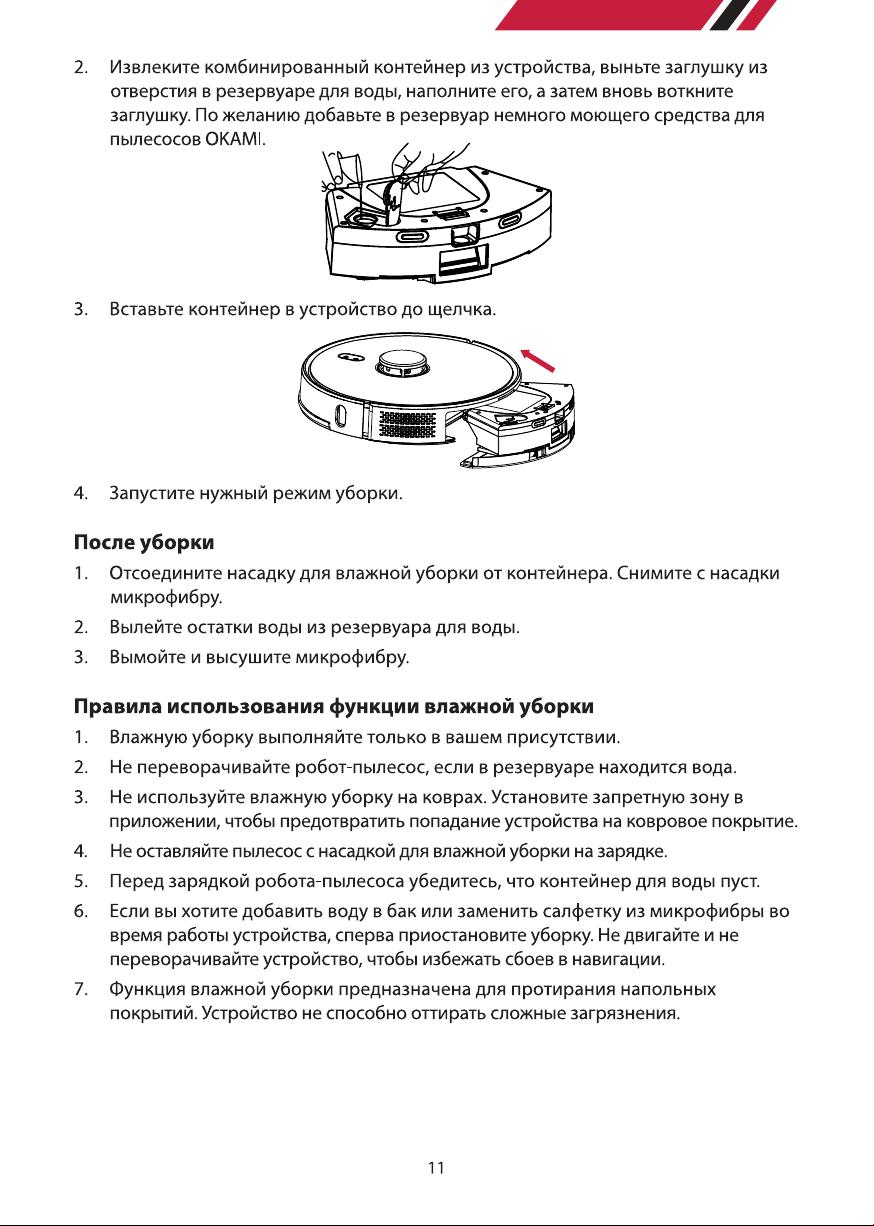 2. Извлеките комбинированный контейнер из устройства, выньте заглушку из отверстия в резервуаре для воды, наполните его, а затем вновь воткните заглушку. По желанию добавьте в резервуар немного моющего средства для пылесосов OKAMI.

3. Вставьте контейнер в устройство до щелчка.

4. Запустите нужный режим уборки.

После уборки

1. Отсоедините насадку для влажной уборки от контейнера. Снимите с насадки микрофибру.
2. Вылейте остатки воды из резервуара для воды.
3. Вымойте и высушите микрофибру.

Правила использования функции влажной уборки

1. Влажную уборку выполняйте только в вашем присутствии.
2. Не переворачивайте робот-пылесос, если в резервуаре находится вода.
3. Не используйте влажную уборку на коврах. Установите запретную зону в приложении, чтобы предотвратить попадание устройства на ковровое покрытие.
4. Не оставляйте пылесос с насадкой для влажной уборки на зарядке.
5. Перед зарядкой робота-пылесоса убедитесь, что контейнер для воды пуст.
6. Если вы хотите добавить воду в бак или заменить салфетку из микрофибры во время работы устройства, сперва приостановите уборку. Не двигайте и не переворачивайте устройство, чтобы избежать сбоев в навигации.
7. Функция влажной уборки предназначена для протирания напольных покрытий. Устройство не способно оттирать сложные загрязнения.

11